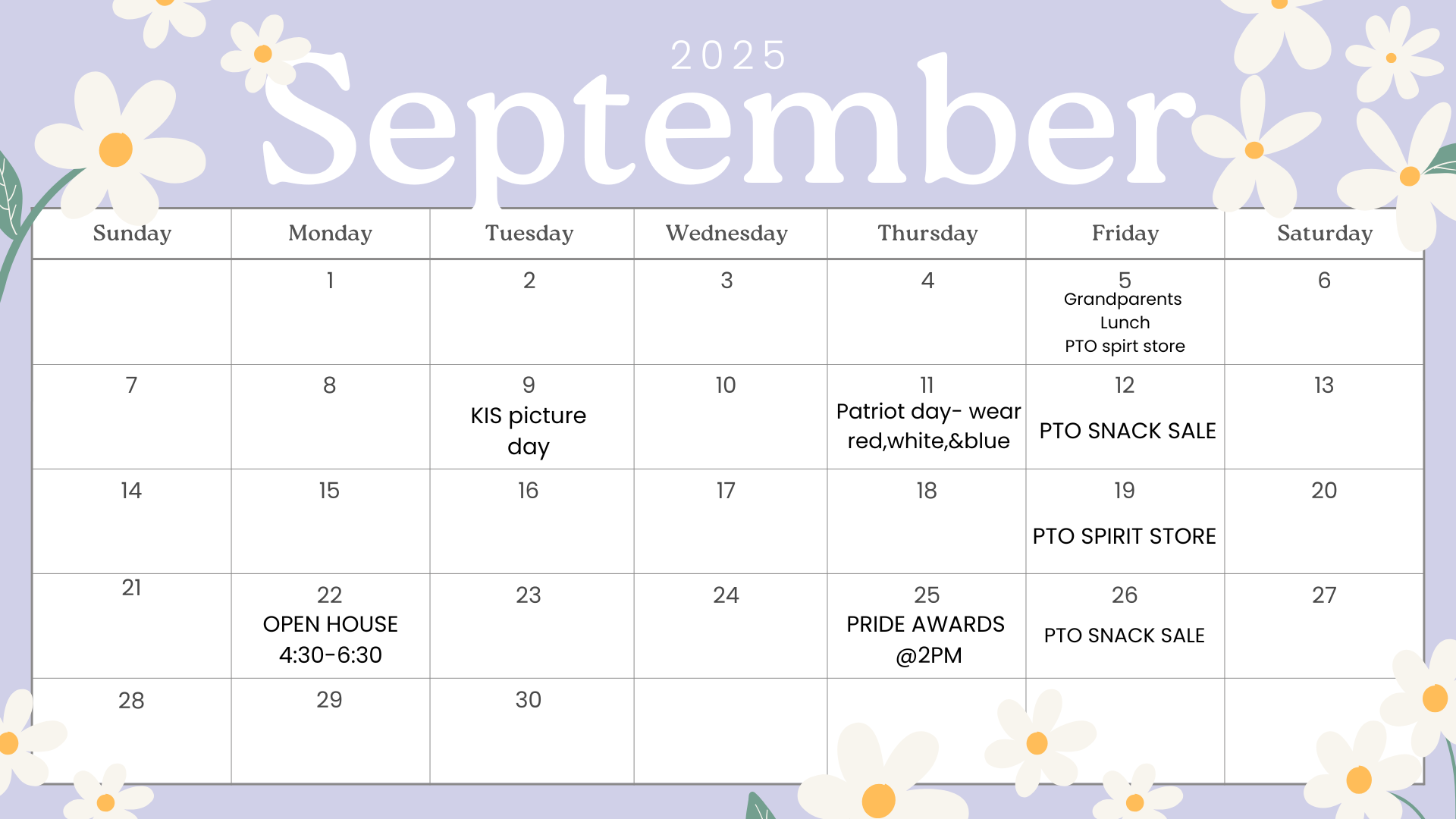 2025
September

| Sunday | Monday | Tuesday | Wednesday | Thursday | Friday | Saturday |
|---|---|---|---|---|---|---|
| | 1 | 2 | 3 | 4 | 5 Grandparents Lunch PTO spirt store | 6 |
| 7 | 8 | 9 KIS picture day | 10 | 11 Patriot day- wear red,white,&blue | 12 PTO SNACK SALE | 13 |
| 14 | 15 | 16 | 17 | 18 | 19 PTO SPIRIT STORE | 20 |
| 21 | 22 OPEN HOUSE 4:30-6:30 | 23 | 24 | 25 PRIDE AWARDS @2PM | 26 PTO SNACK SALE | 27 |
| 28 | 29 | 30 | | | | |